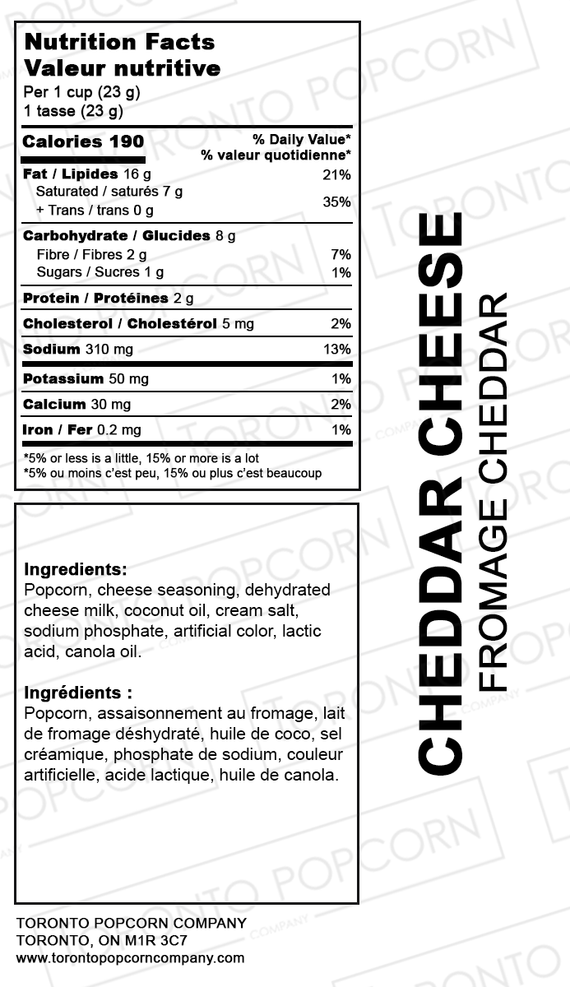 Nutrition Facts
Valeur nutritive
Per 1 cup (23 g)
1 tasse (23 g)

| Calories 190 | % Daily Value* % valeur quotidienne* |
|---|---|
| Fat / Lipides 16 g | 21% |
| Saturated / saturés 7 g + Trans / trans 0 g | 35% |
| Carbohydrate / Glucides 8 g | |
| Fibre / Fibres 2 g | 7% |
| Sugars / Sucres 1 g | 1% |
| Protein / Protéines 2 g | |
| Cholesterol / Cholestérol 5 mg | 2% |
| Sodium 310 mg | 13% |
| Potassium 50 mg | 1% |
| Calcium 30 mg | 2% |
| Iron / Fer 0.2 mg | 1% |

*5% or less is a little, 15% or more is a lot
*5% ou moins c'est peu, 15% ou plus c'est beaucoup

Ingredients:
Popcorn, cheese seasoning, dehydrated cheese milk, coconut oil, cream salt, sodium phosphate, artificial color, lactic acid, canola oil.

Ingrédients :
Popcorn, assaisonnement au fromage, lait de fromage déshydraté, huile de coco, sel créamique, phosphate de sodium, couleur artificielle, acide lactique, huile de canola.

TORONTO POPCORN COMPANY
TORONTO, ON M1R 3C7
www.torontopopcorncompany.com

CHEDDAR CHEESE
FROMAGE CHEDDAR

TORONTO POPCORN COMPANY